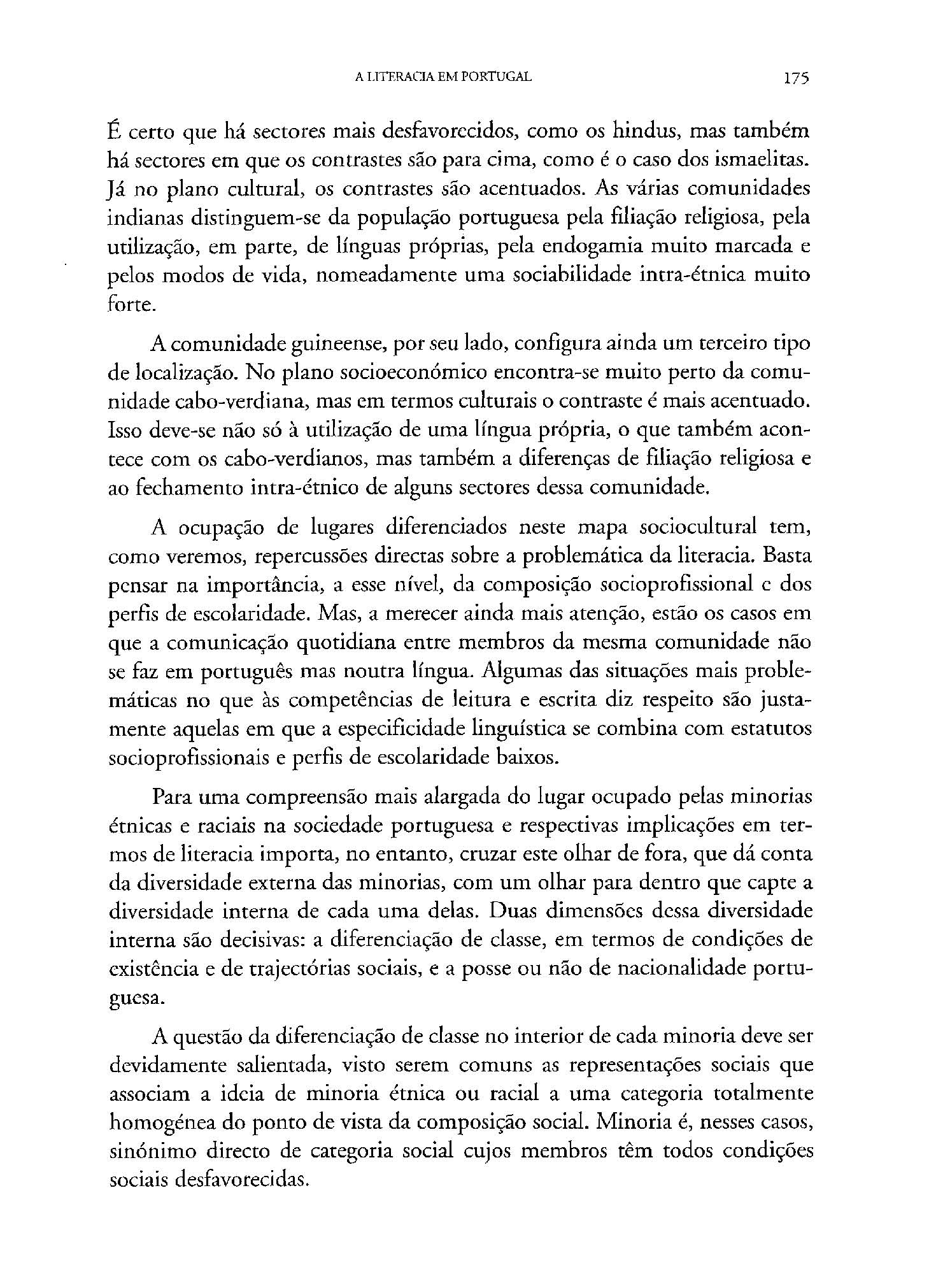 A LITERACIA EM PORTUGAL 175

É certo que há sectores mais desfavorecidos, como os hindus, mas também há sectores em que os contrastes são para cima, como é o caso dos ismaelitas. Já no plano cultural, os contrastes são acentuados. As várias comunidades indianas distinguem-se da população portuguesa pela filiação religiosa, pela utilização, em parte, de línguas próprias, pela endogamia muito marcada e pelos modos de vida, nomeadamente uma sociabilidade intra-étnica muito forte.

A comunidade guineense, por seu lado, configura ainda um terceiro tipo de localização. No plano socioeconómico encontra-se muito perto da comunidade cabo-verdiana, mas em termos culturais o contraste é mais acentuado. Isso deve-se não só à utilização de uma língua própria, o que também acontece com os cabo-verdianos, mas também a diferenças de filiação religiosa e ao fechamento intra-étnico de alguns sectores dessa comunidade.

A ocupação de lugares diferenciados neste mapa sociocultural tem, como veremos, repercussões directas sobre a problemática da literacia. Basta pensar na importância, a esse nível, da composição socioprofissional e dos perfis de escolaridade. Mas, a merecer ainda mais atenção, estão os casos em que a comunicação quotidiana entre membros da mesma comunidade não se faz em português mas noutra língua. Algumas das situações mais problemáticas no que às competências de leitura e escrita diz respeito são justamente aquelas em que a especificidade linguística se combina com estatutos socioprofissionais e perfis de escolaridade baixos.

Para uma compreensão mais alargada do lugar ocupado pelas minorias étnicas e raciais na sociedade portuguesa e respectivas implicações em termos de literacia importa, no entanto, cruzar este olhar de fora, que dá conta da diversidade externa das minorias, com um olhar para dentro que capte a diversidade interna de cada uma delas. Duas dimensões dessa diversidade interna são decisivas: a diferenciação de classe, em termos de condições de existência e de trajectórias sociais, e a posse ou não de nacionalidade portuguesa.

A questão da diferenciação de classe no interior de cada minoria deve ser devidamente salientada, visto serem comuns as representações sociais que associam a ideia de minoria étnica ou racial a uma categoria totalmente homogénea do ponto de vista da composição social. Minoria é, nesses casos, sinónimo directo de categoria social cujos membros têm todos condições sociais desfavorecidas.